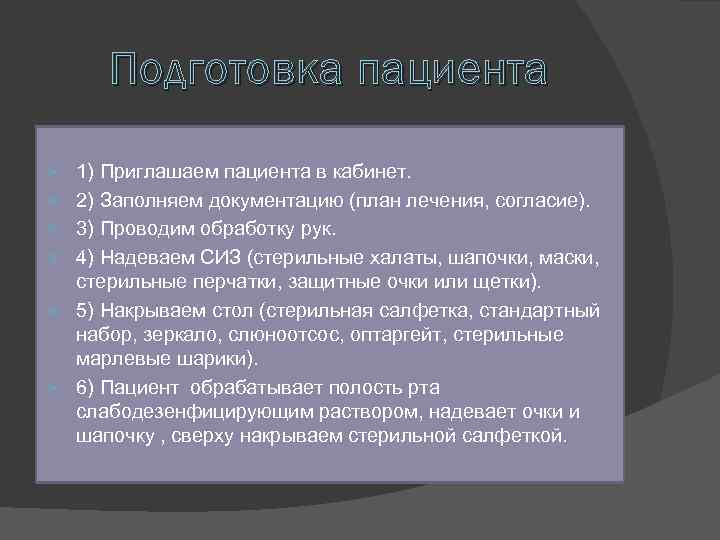 Подготовка пациента

1) Приглашаем пациента в кабинет.
2) Заполняем документацию (план лечения, согласие).
3) Проводим обработку рук.
4) Надеваем СИЗ (стерильные халаты, шапочки, маски, стерильные перчатки, защитные очки или щетки).
5) Накрываем стол (стерильная салфетка, стандартный набор, зеркало, слюноотсос, оптаргейт, стерильные марлевые шарики).
6) Пациент обрабатывает полость рта слабодезенфицирующим раствором, надевает очки и шапочку , сверху накрываем стерильной салфеткой.